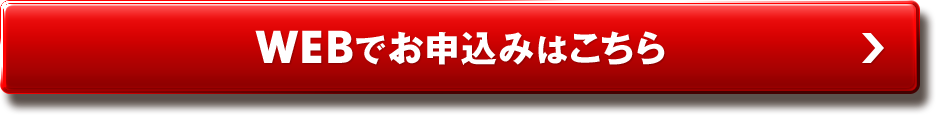 WEBでお申込みはこちら